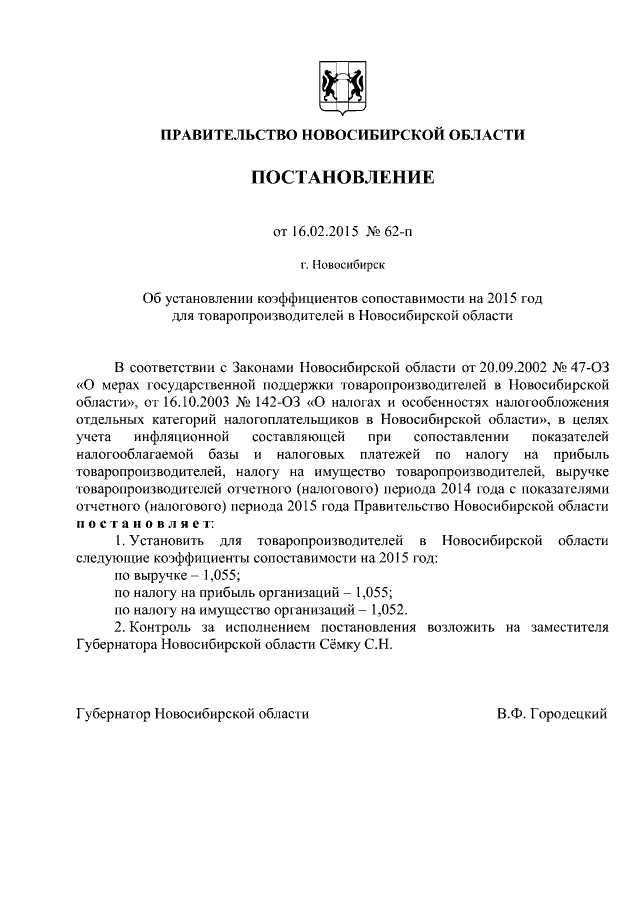 ПРАВИТЕЛЬСТВО НОВОСИБИРСКОЙ ОБЛАСТИ

ПОСТАНОВЛЕНИЕ

от 16.02.2015 № 62-п

г. Новосибирск

Об установлении коэффициентов сопоставимости на 2015 год для товаропроизводителей в Новосибирской области

В соответствии с Законами Новосибирской области от 20.09.2002 № 47-ОЗ «О мерах государственной поддержки товаропроизводителей в Новосибирской области», от 16.10.2003 № 142-ОЗ «О налогах и особенностях налогообложения отдельных категорий налогоплательщиков в Новосибирской области», в целях учета инфляционной составляющей при сопоставлении показателей налогооблагаемой базы и налоговых платежей по налогу на прибыль товаропроизводителей, налогу на имущество товаропроизводителей, выручке товаропроизводителей отчетного (налогового) периода 2014 года с показателями отчетного (налогового) периода 2015 года Правительство Новосибирской области постановляет:

1. Установить для товаропроизводителей в Новосибирской области следующие коэффициенты сопоставимости на 2015 год:

по выручке – 1,055;

по налогу на прибыль организаций – 1,055;

по налогу на имущество организаций – 1,052.

2. Контроль за исполнением постановления возложить на заместителя Губернатора Новосибирской области Сёмку С.Н.

Губернатор Новосибирской области В.Ф. Городецкий